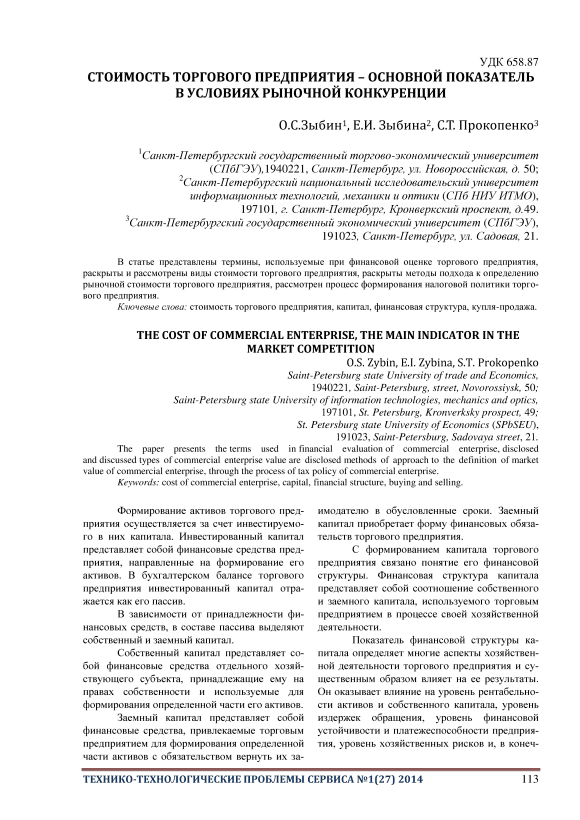 УДК 658.87

СТОИМОСТЬ ТОРГОВОГО ПРЕДПРИЯТИЯ – ОСНОВНОЙ ПОКАЗАТЕЛЬ В УСЛОВИЯХ РЫНОЧНОЙ КОНКУРЕНЦИИ

О.С.Зыбин$^1$, Е.И. Зыбина$^2$, С.Т. Прокопенко$^3$

$^1$Санкт-Петербургский государственный торгово-экономический университет (СПбГЭУ),1940221, Санкт-Петербург, ул. Новороссийская, д. 50;
$^2$Санкт-Петербургский национальный исследовательский университет информационных технологий, механики и оптики (СПб НИУ ИТМО), 197101, г. Санкт-Петербург, Кронверкский проспект, д.49.
$^3$Санкт-Петербургский государственный экономический университет (СПбГЭУ), 191023, Санкт-Петербург, ул. Садовая, 21.

В статье представлены термины, используемые при финансовой оценке торгового предприятия, раскрыты и рассмотрены виды стоимости торгового предприятия, раскрыты методы подхода к определению рыночной стоимости торгового предприятия, рассмотрен процесс формирования налоговой политики торгового предприятия.

Ключевые слова: стоимость торгового предприятия, капитал, финансовая структура, купля-продажа.

THE COST OF COMMERCIAL ENTERPRISE, THE MAIN INDICATOR IN THE MARKET COMPETITION

O.S. Zybin, E.I. Zybina, S.T. Prokopenko
Saint-Petersburg state University of trade and Economics, 1940221, Saint-Petersburg, street, Novorossiysk, 50;
Saint-Petersburg state University of information technologies, mechanics and optics, 197101, St. Petersburg, Kronverksky prospect, 49;
St. Petersburg state University of Economics (SPbSEU), 191023, Saint-Petersburg, Sadovaya street, 21.

The paper presents the terms used in financial evaluation of commercial enterprise, disclosed and discussed types of commercial enterprise value are disclosed methods of approach to the definition of market value of commercial enterprise, through the process of tax policy of commercial enterprise.

Keywords: cost of commercial enterprise, capital, financial structure, buying and selling.

Формирование активов торгового предприятия осуществляется за счет инвестируемого в них капитала. Инвестированный капитал представляет собой финансовые средства предприятия, направленные на формирование его активов. В бухгалтерском балансе торгового предприятия инвестированный капитал отражается как его пассив.

В зависимости от принадлежности финансовых средств, в составе пассива выделяют собственный и заемный капитал.

Собственный капитал представляет собой финансовые средства отдельного хозяйствующего субъекта, принадлежащие ему на правах собственности и используемые для формирования определенной части его активов.

Заемный капитал представляет собой финансовые средства, привлекаемые торговым предприятием для формирования определенной части активов с обязательством вернуть их заимодателю в обусловленные сроки. Заемный капитал приобретает форму финансовых обязательств торгового предприятия.

С формированием капитала торгового предприятия связано понятие его финансовой структуры. Финансовая структура капитала представляет собой соотношение собственного и заемного капитала, используемого торговым предприятием в процессе своей хозяйственной деятельности.

Показатель финансовой структуры капитала определяет многие аспекты хозяйственной деятельности торгового предприятия и существенным образом влияет на ее результаты. Он оказывает влияние на уровень рентабельности активов и собственного капитала, уровень издержек обращения, уровень финансовой устойчивости и платежеспособности предприятия, уровень хозяйственных рисков и, в конеч-

ТЕХНИКО-ТЕХНОЛОГИЧЕСКИЕ ПРОБЛЕМЫ СЕРВИСА №1(27) 2014    113